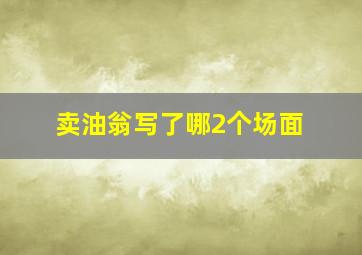 卖油翁写了哪2个场面